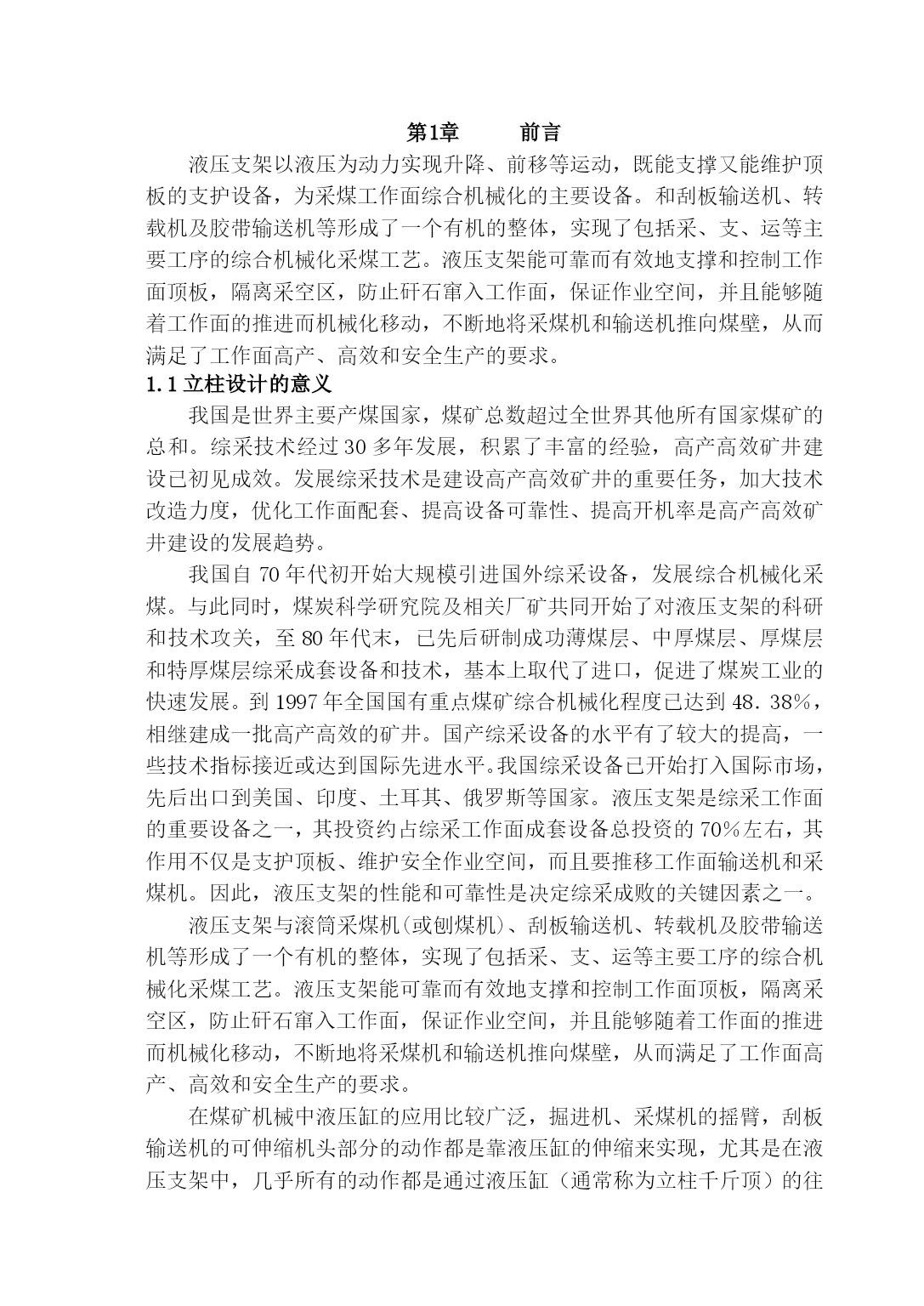 第1章 前言

液压支架以液压为动力实现升降、前移等运动，既能支撑又能维护顶板的支护设备，为采煤工作面综合机械化的主要设备。和刮板输送机、转载机及胶带输送机等形成了一个有机的整体，实现了包括采、支、运等主要工序的综合机械化采煤工艺。液压支架能可靠而有效地支撑和控制工作面顶板，隔离采空区，防止矸石窜入工作面，保证作业空间，并且能够随着工作面的推进而机械化移动，不断地将采煤机和输送机推向煤壁，从而满足了工作面高产、高效和安全生产的要求。

1.1立柱设计的意义

我国是世界主要产煤国家，煤矿总数超过全世界其他所有国家煤矿的总和。综采技术经过30多年发展，积累了丰富的经验，高产高效矿井建设已初见成效。发展综采技术是建设高产高效矿井的重要任务，加大技术改造力度，优化工作面配套、提高设备可靠性、提高开机率是高产高效矿井建设的发展趋势。

我国自70年代初开始大规模引进国外综采设备，发展综合机械化采煤。与此同时，煤炭科学研究院及相关厂矿共同开始了对液压支架的科研和技术攻关，至80年代末，已先后研制成功薄煤层、中厚煤层、厚煤层和特厚煤层综采成套设备和技术，基本上取代了进口，促进了煤炭工业的快速发展。到1997年全国国有重点煤矿综合机械化程度已达到48.38%，相继建成一批高产高效的矿井。国产综采设备的水平有了较大的提高，一些技术指标接近或达到国际先进水平。我国综采设备已开始打入国际市场，先后出口到美国、印度、土耳其、俄罗斯等国家。液压支架是综采工作面的重要设备之一，其投资约占综采工作面成套设备总投资的70%左右，其作用不仅是支护顶板、维护安全作业空间，而且要推移工作面输送机和采煤机。因此，液压支架的性能和可靠性是决定综采成败的关键因素之一。

液压支架与滚筒采煤机(或刨煤机)、刮板输送机、转载机及胶带输送机等形成了一个有机的整体，实现了包括采、支、运等主要工序的综合机械化采煤工艺。液压支架能可靠而有效地支撑和控制工作面顶板，隔离采空区，防止矸石窜入工作面，保证作业空间，并且能够随着工作面的推进而机械化移动，不断地将采煤机和输送机推向煤壁，从而满足了工作面高产、高效和安全生产的要求。

在煤矿机械中液压缸的应用比较广泛，掘进机、采煤机的摇臂，刮板输送机的可伸缩机头部分的动作都是靠液压缸的伸缩来实现，尤其是在液压支架中，几乎所有的动作都是通过液压缸（通常称为立柱千斤顶）的往